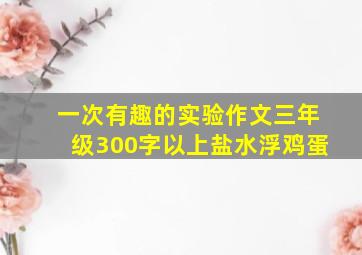 一次有趣的实验作文三年级300字以上盐水浮鸡蛋